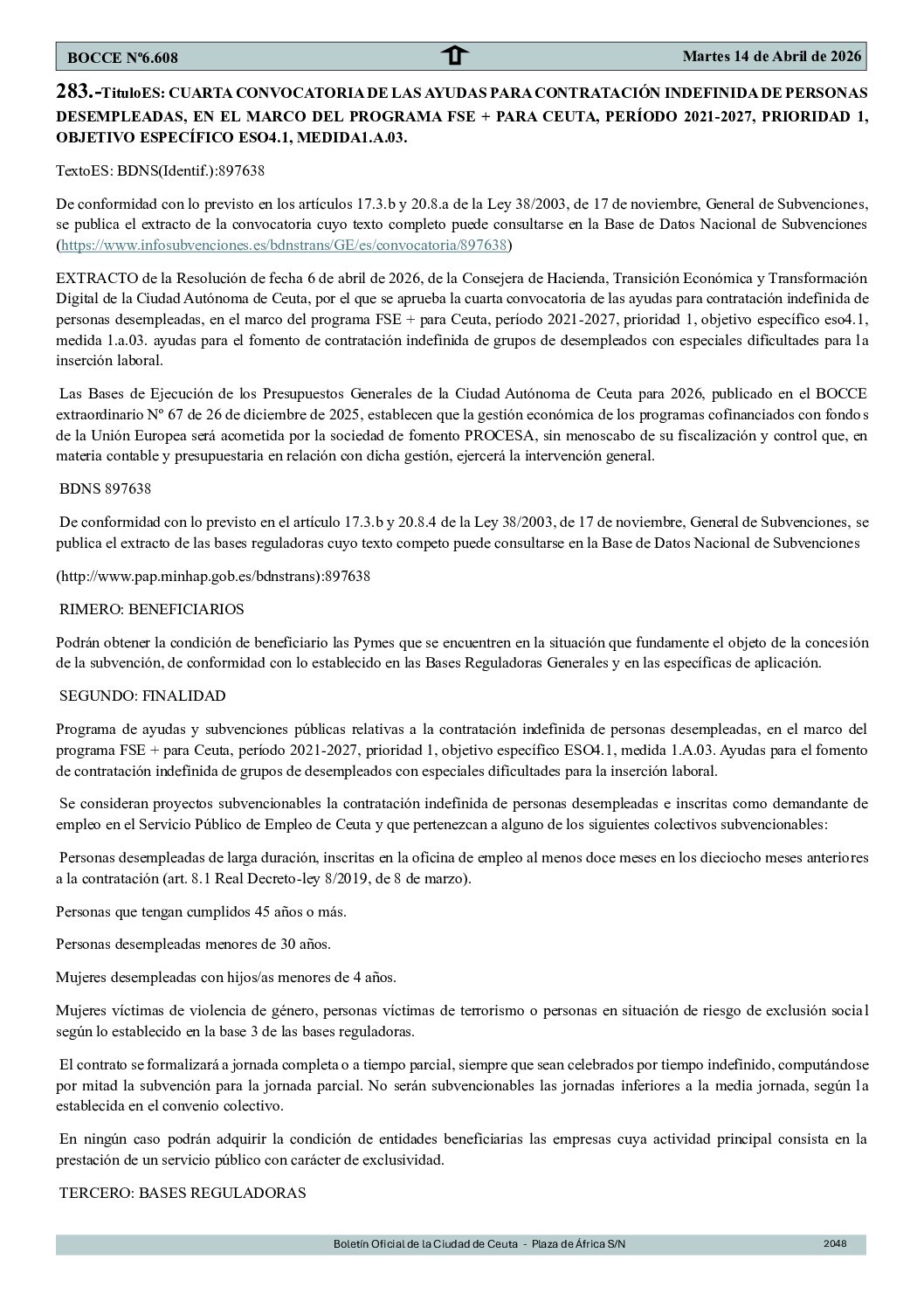 BOCCE Nº6.608

Martes 14 de Abril de 2026

283.-TituloES: CUARTA CONVOCATORIA DE LAS AYUDAS PARA CONTRATACIÓN INDEFINIDA DE PERSONAS DESEMPLEADAS, EN EL MARCO DEL PROGRAMA FSE + PARA CEUTA, PERÍODO 2021-2027, PRIORIDAD 1, OBJETIVO ESPECÍFICO ESO4.1, MEDIDA1.A.03.

TextoES: BDNS(Identif.):897638

De conformidad con lo previsto en los artículos 17.3.b y 20.8.a de la Ley 38/2003, de 17 de noviembre, General de Subvenciones, se publica el extracto de la convocatoria cuyo texto completo puede consultarse en la Base de Datos Nacional de Subvenciones (https://www.infosubvenciones.es/bdnstrans/GE/es/convocatoria/897638)

EXTRACTO de la Resolución de fecha 6 de abril de 2026, de la Consejera de Hacienda, Transición Económica y Transformación Digital de la Ciudad Autónoma de Ceuta, por el que se aprueba la cuarta convocatoria de las ayudas para contratación indefinida de personas desempleadas, en el marco del programa FSE + para Ceuta, período 2021-2027, prioridad 1, objetivo específico eso4.1, medida 1.a.03. ayudas para el fomento de contratación indefinida de grupos de desempleados con especiales dificultades para la inserción laboral.

Las Bases de Ejecución de los Presupuestos Generales de la Ciudad Autónoma de Ceuta para 2026, publicado en el BOCCE extraordinario Nº 67 de 26 de diciembre de 2025, establecen que la gestión económica de los programas cofinanciados con fondos de la Unión Europea será acometida por la sociedad de fomento PROCESA, sin menoscabo de su fiscalización y control que, en materia contable y presupuestaria en relación con dicha gestión, ejercerá la intervención general.

BDNS 897638

De conformidad con lo previsto en el artículo 17.3.b y 20.8.4 de la Ley 38/2003, de 17 de noviembre, General de Subvenciones, se publica el extracto de las bases reguladoras cuyo texto competo puede consultarse en la Base de Datos Nacional de Subvenciones

(http://www.pap.minhap.gob.es/bdnstrans):897638

RIMERO: BENEFICIARIOS

Podrán obtener la condición de beneficiario las Pymes que se encuentren en la situación que fundamente el objeto de la concesión de la subvención, de conformidad con lo establecido en las Bases Reguladoras Generales y en las específicas de aplicación.

SEGUNDO: FINALIDAD

Programa de ayudas y subvenciones públicas relativas a la contratación indefinida de personas desempleadas, en el marco del programa FSE + para Ceuta, período 2021-2027, prioridad 1, objetivo específico ESO4.1, medida 1.A.03. Ayudas para el fomento de contratación indefinida de grupos de desempleados con especiales dificultades para la inserción laboral.

Se consideran proyectos subvencionables la contratación indefinida de personas desempleadas e inscritas como demandante de empleo en el Servicio Público de Empleo de Ceuta y que pertenezcan a alguno de los siguientes colectivos subvencionables:

Personas desempleadas de larga duración, inscritas en la oficina de empleo al menos doce meses en los dieciocho meses anteriores a la contratación (art. 8.1 Real Decreto-ley 8/2019, de 8 de marzo).

Personas que tengan cumplidos 45 años o más.

Personas desempleadas menores de 30 años.

Mujeres desempleadas con hijos/as menores de 4 años.

Mujeres víctimas de violencia de género, personas víctimas de terrorismo o personas en situación de riesgo de exclusión social según lo establecido en la base 3 de las bases reguladoras.

El contrato se formalizará a jornada completa o a tiempo parcial, siempre que sean celebrados por tiempo indefinido, computándose por mitad la subvención para la jornada parcial. No serán subvencionables las jornadas inferiores a la media jornada, según la establecida en el convenio colectivo.

En ningún caso podrán adquirir la condición de entidades beneficiarias las empresas cuya actividad principal consista en la prestación de un servicio público con carácter de exclusividad.

TERCERO: BASES REGULADORAS

Boletín Oficial de la Ciudad de Ceuta - Plaza de África S/N

2048